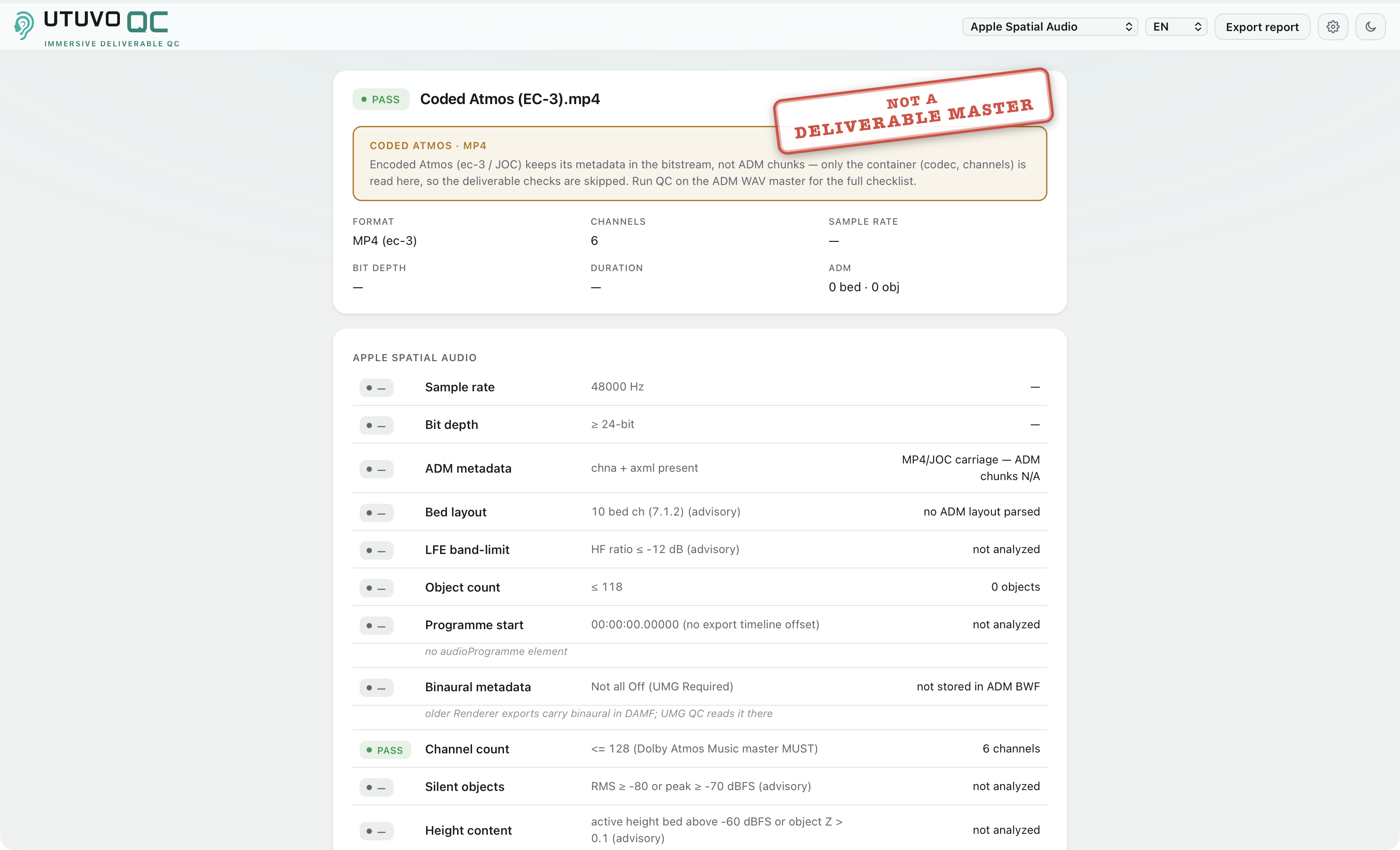 UTUVO QC
IMMERSIVE DELIVERABLE QC

Apple Spatial Audio
EN
Export report

PASS Coded Atmos (EC-3).mp4

NOT A DELIVERABLE MASTER

CODED ATMOS · MP4
Encoded Atmos (ec-3 / JOC) keeps its metadata in the bitstream, not ADM chunks — only the container (codec, channels) is read here, so the deliverable checks are skipped. Run QC on the ADM WAV master for the full checklist.

FORMAT
MP4 (ec-3)

CHANNELS
6

SAMPLE RATE
—

BIT DEPTH
—

DURATION
—

ADM
0 bed · 0 obj

APPLE SPATIAL AUDIO

| | | | |
|---|---|---|---|
| — | Sample rate | 48000 Hz | — |
| — | Bit depth | ≥ 24-bit | — |
| — | ADM metadata | chna + axml present | MP4/JOC carriage — ADM chunks N/A |
| — | Bed layout | 10 bed ch (7.1.2) (advisory) | no ADM layout parsed |
| — | LFE band-limit | HF ratio ≤ -12 dB (advisory) | not analyzed |
| — | Object count | ≤ 118 | 0 objects |
| — | Programme start | 00:00:00.00000 (no export timeline offset) | not analyzed |
| | no audioProgramme element | | |
| — | Binaural metadata | Not all Off (UMG Required) | not stored in ADM BWF |
| | older Renderer exports carry binaural in DAMF; UMG QC reads it there | | |
| PASS | Channel count | <= 128 (Dolby Atmos Music master MUST) | 6 channels |
| — | Silent objects | RMS ≥ -80 or peak ≥ -70 dBFS (advisory) | not analyzed |
| — | Height content | active height bed above -60 dBFS or object Z > 0.1 (advisory) | not analyzed |